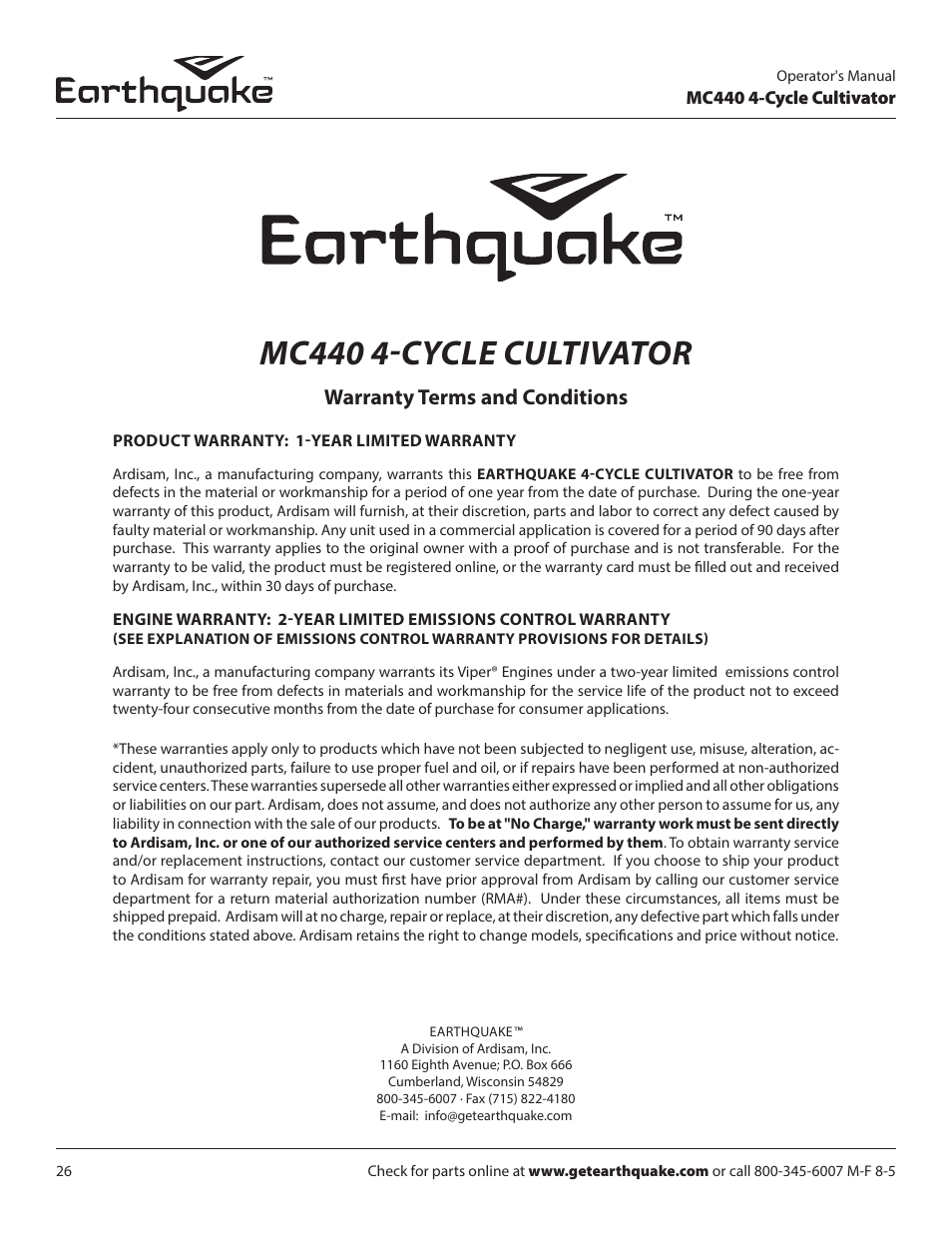 Earthquake™

Operator's Manual
MC440 4-Cycle Cultivator

Earthquake™

MC440 4-CYCLE CULTIVATOR

Warranty Terms and Conditions

PRODUCT WARRANTY: 1-YEAR LIMITED WARRANTY

Ardisam, Inc., a manufacturing company, warrants this EARTHQUAKE 4-CYCLE CULTIVATOR to be free from defects in the material or workmanship for a period of one year from the date of purchase. During the one-year warranty of this product, Ardisam will furnish, at their discretion, parts and labor to correct any defect caused by faulty material or workmanship. Any unit used in a commercial application is covered for a period of 90 days after purchase. This warranty applies to the original owner with a proof of purchase and is not transferable. For the warranty to be valid, the product must be registered online, or the warranty card must be filled out and received by Ardisam, Inc., within 30 days of purchase.

ENGINE WARRANTY: 2-YEAR LIMITED EMISSIONS CONTROL WARRANTY
(SEE EXPLANATION OF EMISSIONS CONTROL WARRANTY PROVISIONS FOR DETAILS)

Ardisam, Inc., a manufacturing company warrants its Viper® Engines under a two-year limited emissions control warranty to be free from defects in materials and workmanship for the service life of the product not to exceed twenty-four consecutive months from the date of purchase for consumer applications.

*These warranties apply only to products which have not been subjected to negligent use, misuse, alteration, accident, unauthorized parts, failure to use proper fuel and oil, or if repairs have been performed at non-authorized service centers. These warranties supersede all other warranties either expressed or implied and all other obligations or liabilities on our part. Ardisam, does not assume, and does not authorize any other person to assume for us, any liability in connection with the sale of our products. To be at "No Charge," warranty work must be sent directly to Ardisam, Inc. or one of our authorized service centers and performed by them. To obtain warranty service and/or replacement instructions, contact our customer service department. If you choose to ship your product to Ardisam for warranty repair, you must first have prior approval from Ardisam by calling our customer service department for a return material authorization number (RMA#). Under these circumstances, all items must be shipped prepaid. Ardisam will at no charge, repair or replace, at their discretion, any defective part which falls under the conditions stated above. Ardisam retains the right to change models, specifications and price without notice.

EARTHQUAKE™
A Division of Ardisam, Inc.
1160 Eighth Avenue; P.O. Box 666
Cumberland, Wisconsin 54829
800-345-6007 · Fax (715) 822-4180
E-mail: info@getearthquake.com

26

Check for parts online at www.getearthquake.com or call 800-345-6007 M-F 8-5